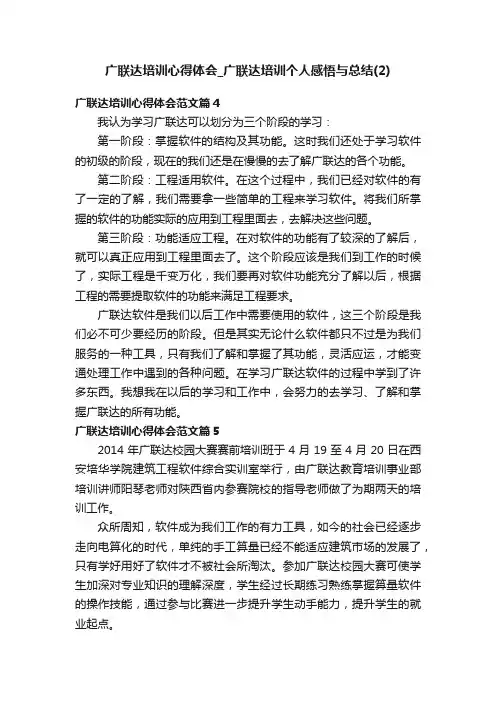 广联达培训心得体会_广联达培训个人感悟与总结(2)

广联达培训心得体会范文篇4

我认为学习广联达可以划分为三个阶段的学习：

第一阶段：掌握软件的结构及其功能。这时我们还处于学习软件的初级的阶段，现在的我们还是在慢慢的去了解广联达的各个功能。

第二阶段：工程适用软件。在这个过程中，我们已经对软件的有了一定的了解，我们需要拿一些简单的工程来学习软件。将我们所掌握的软件的功能实际的应用到工程里面去，去解决这些问题。

第三阶段：功能适应工程。在对软件的功能有了较深的了解后，就可以真正应用到工程里面去了。这个阶段应该是我们到工作的时候了，实际工程是千变万化，我们要再对软件功能充分了解以后，根据工程的需要提取软件的功能来满足工程要求。

广联达软件是我们以后工作中需要使用的软件，这三个阶段是我们必不可少要经历的阶段。但是其实无论什么软件都只不过是为我们服务的一种工具，只有我们了解和掌握了其功能，灵活应运，才能变通处理工作中遇到的各种问题。在学习广联达软件的过程中学到了许多东西。我想我在以后的学习和工作中，会努力的去学习、了解和掌握广联达的所有功能。

广联达培训心得体会范文篇5

2014年广联达校园大赛赛前培训班于4月19至4月20日在西安培华学院建筑工程软件综合实训室举行，由广联达教育培训事业部培训讲师阳琴老师对陕西省内参赛院校的指导老师做了为期两天的培训工作。

众所周知，软件成为我们工作的有力工具，如今的社会已经逐步走向电算化的时代，单纯的手工算量已经不能适应建筑市场的发展了，只有学好用好了软件才不被社会所淘汰。参加广联达校园大赛可使学生加深对专业知识的理解深度，学生经过长期练习熟练掌握算量软件的操作技能，通过参与比赛进一步提升学生动手能力，提升学生的就业起点。